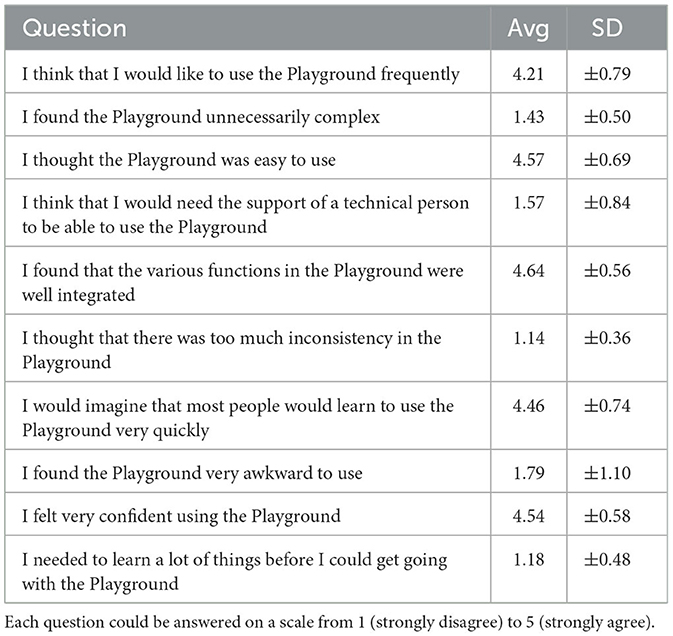 | Question | Avg | SD |
|---|---|---|
| I think that I would like to use the Playground frequently | 4.21 | ±0.79 |
| I found the Playground unnecessarily complex | 1.43 | ±0.50 |
| I thought the Playground was easy to use | 4.57 | ±0.69 |
| I think that I would need the support of a technical person to be able to use the Playground | 1.57 | ±0.84 |
| I found that the various functions in the Playground were well integrated | 4.64 | ±0.56 |
| I thought that there was too much inconsistency in the Playground | 1.14 | ±0.36 |
| I would imagine that most people would learn to use the Playground very quickly | 4.46 | ±0.74 |
| I found the Playground very awkward to use | 1.79 | ±1.10 |
| I felt very confident using the Playground | 4.54 | ±0.58 |
| I needed to learn a lot of things before I could get going with the Playground | 1.18 | ±0.48 |

Each question could be answered on a scale from 1 (strongly disagree) to 5 (strongly agree).